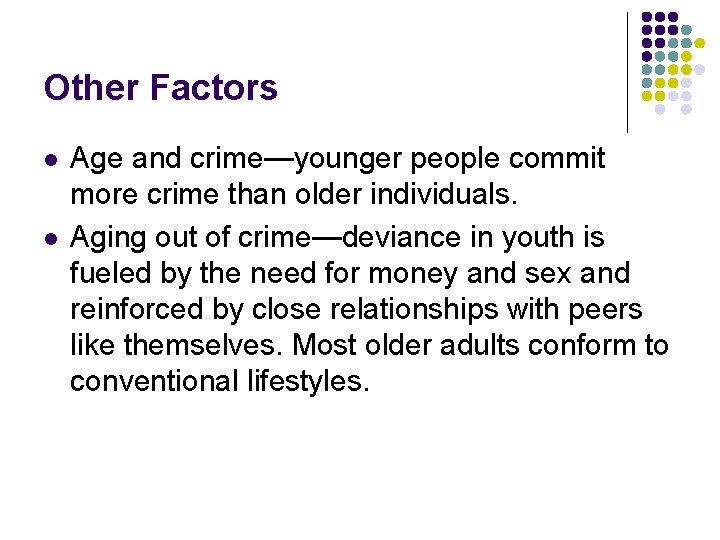 Other Factors

- Age and crime—younger people commit more crime than older individuals.
- Aging out of crime—deviance in youth is fueled by the need for money and sex and reinforced by close relationships with peers like themselves. Most older adults conform to conventional lifestyles.